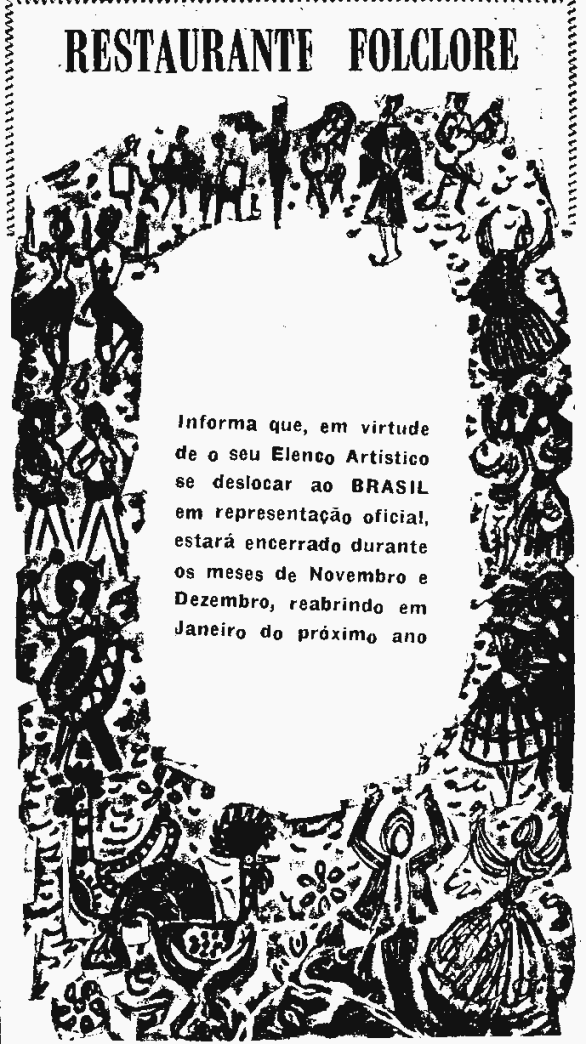 RESTAURANTE FOLCLORE

Informa que, em virtude de o seu Elenco Artístico se deslocar ao BRASIL em representação oficial, estará encerrado durante os meses de Novembro e Dezembro, reabrindo em Janeiro do próximo ano